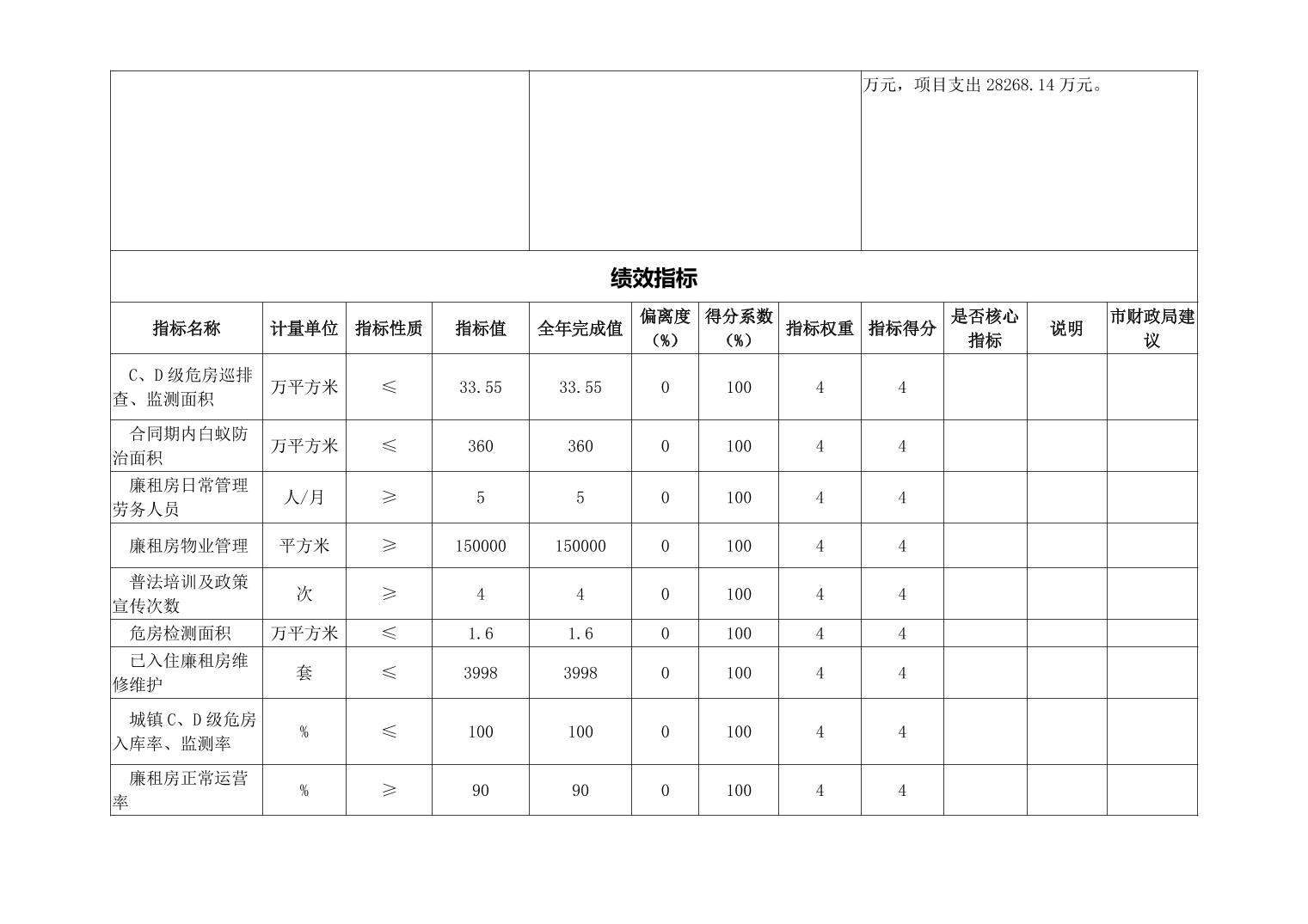 万元，项目支出 28268.14 万元。

绩效指标

| 指标名称 | 计量单位 | 指标性质 | 指标值 | 全年完成值 | 偏离度（%） | 得分系数（%） | 指标权重 | 指标得分 | 是否核心指标 | 说明 | 市财政局建议 |
|---|---|---|---|---|---|---|---|---|---|---|---|
| C、D 级危房巡排查、监测面积 | 万平方米 | ≤ | 33.55 | 33.55 | 0 | 100 | 4 | 4 | | | |
| 合同期内白蚁防治面积 | 万平方米 | ≤ | 360 | 360 | 0 | 100 | 4 | 4 | | | |
| 廉租房日常管理劳务人员 | 人/月 | ≥ | 5 | 5 | 0 | 100 | 4 | 4 | | | |
| 廉租房物业管理 | 平方米 | ≥ | 150000 | 150000 | 0 | 100 | 4 | 4 | | | |
| 普法培训及政策宣传次数 | 次 | ≥ | 4 | 4 | 0 | 100 | 4 | 4 | | | |
| 危房检测面积 | 万平方米 | ≤ | 1.6 | 1.6 | 0 | 100 | 4 | 4 | | | |
| 已入住廉租房维修维护 | 套 | ≤ | 3998 | 3998 | 0 | 100 | 4 | 4 | | | |
| 城镇 C、D 级危房入库率、监测率 | % | ≤ | 100 | 100 | 0 | 100 | 4 | 4 | | | |
| 廉租房正常运营率 | % | ≥ | 90 | 90 | 0 | 100 | 4 | 4 | | | |